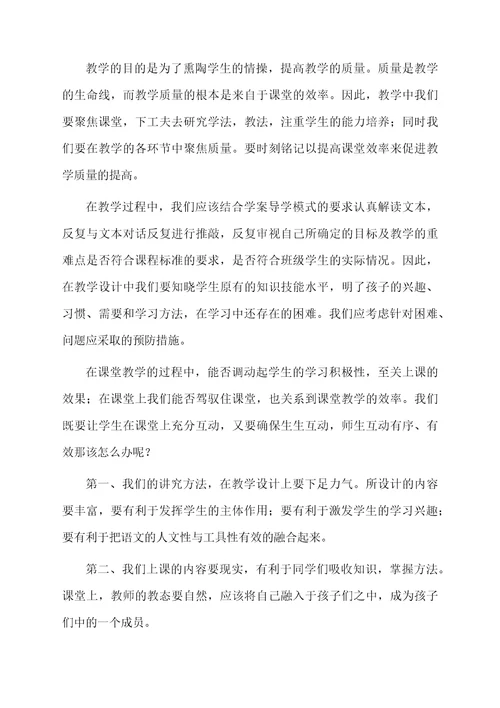 教学的目的是为了熏陶学生的情操，提高教学的质量。质量是教学的生命线，而教学质量的根本是来自于课堂的效率。因此，教学中我们要聚焦课堂，下工夫去研究学法，教法，注重学生的能力培养；同时我们要在教学的各环节中聚焦质量。要时刻铭记以提高课堂效率来促进教学质量的提高。

在教学过程中，我们应该结合学案导学模式的要求认真解读文本，反复与文本对话反复进行推敲，反复审视自己所确定的目标及教学的重难点是否符合课程标准的要求，是否符合班级学生的实际情况。因此，在教学设计中我们要知晓学生原有的知识技能水平，明了孩子的兴趣、习惯、需要和学习方法，在学习中还存在的困难。我们应考虑针对困难、问题应采取的预防措施。

在课堂教学的过程中，能否调动起学生的学习积极性，至关上课的效果；在课堂上我们能否驾驭住课堂，也关系到课堂教学的效率。我们既要让学生在课堂上充分互动，又要确保生生互动，师生互动有序、有效那该怎么办呢？

第一、我们的讲究方法，在教学设计上要下足力气。所设计的内容要丰富，要有利于发挥学生的主体作用；要有利于激发学生的学习兴趣；要有利于把语文的人文性与工具性有效的融合起来。

第二、我们上课的内容要现实，有利于同学们吸收知识，掌握方法。课堂上，教师的教态要自然，应该将自己融入于孩子们之中，成为孩子们中的一个成员。